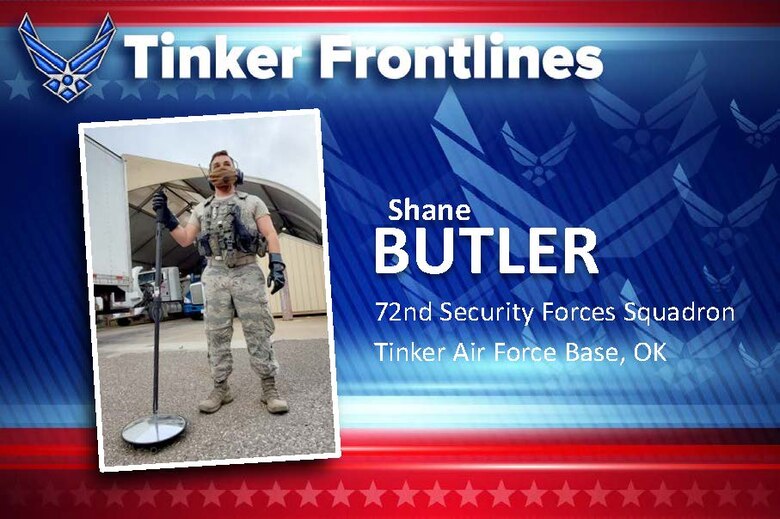 Tinker Frontlines

Shane
BUTLER

72nd Security Forces Squadron

Tinker Air Force Base, OK